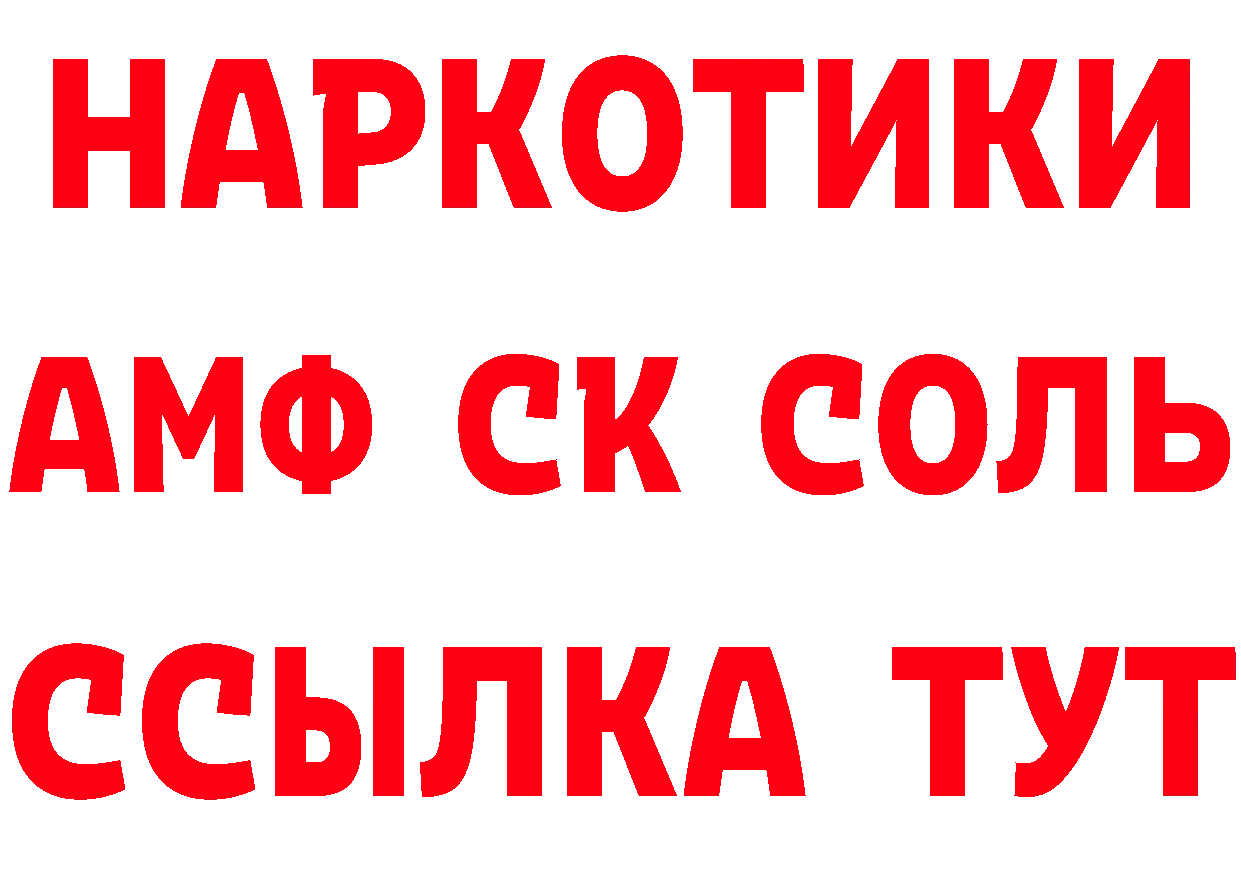 НАРКОТИКИ

АМФ СК СОЛЬ

ССЫЛКА ТУТ